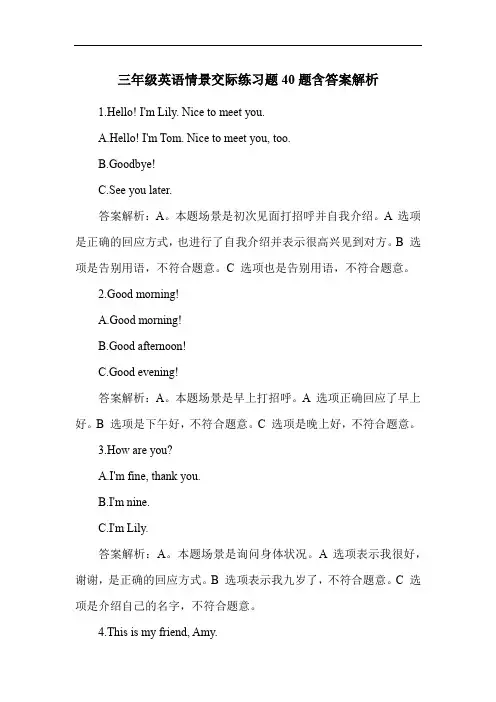 三年级英语情景交际练习题 40 题含答案解析

1.Hello! I'm Lily. Nice to meet you.

A.Hello! I'm Tom. Nice to meet you, too.

B.Goodbye!

C.See you later.

答案解析：A。本题场景是初次见面打招呼并自我介绍。A 选项是正确的回应方式，也进行了自我介绍并表示很高兴见到对方。B 选项是告别用语，不符合题意。C 选项也是告别用语，不符合题意。

2.Good morning!

A.Good morning!

B.Good afternoon!

C.Good evening!

答案解析：A。本题场景是早上打招呼。A 选项正确回应了早上好。B 选项是下午好，不符合题意。C 选项是晚上好，不符合题意。

3.How are you?

A.I'm fine, thank you.

B.I'm nine.

C.I'm Lily.

答案解析：A。本题场景是询问身体状况。A 选项表示我很好，谢谢，是正确的回应方式。B 选项表示我九岁了，不符合题意。C 选项是介绍自己的名字，不符合题意。

4.This is my friend, Amy.